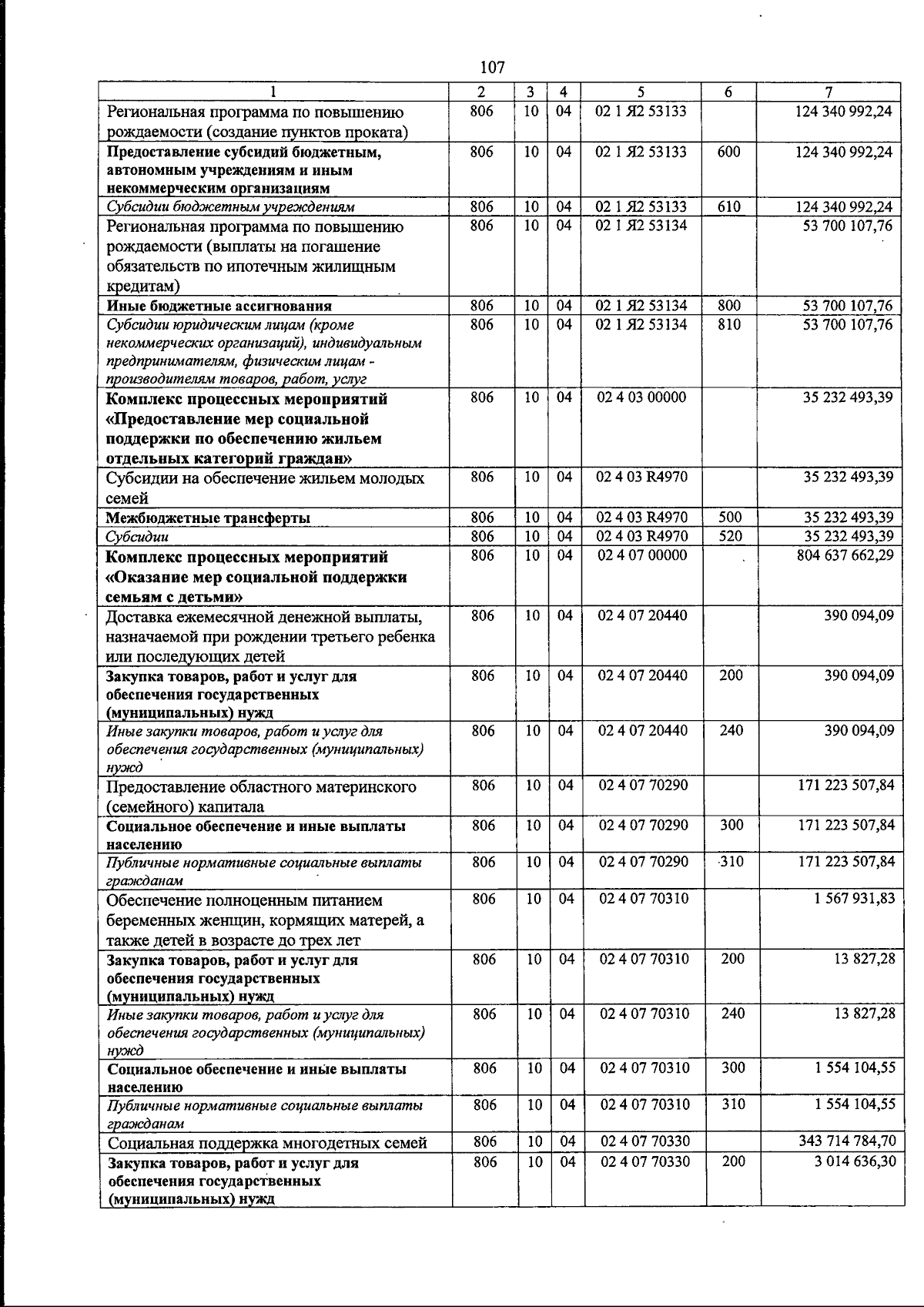 107

| 1 | 2 | 3 | 4 | 5 | 6 | 7 |
|---|---|---|---|---|---|---|
| Региональная программа по повышению рождаемости (создание пунктов проката) | 806 | 10 | 04 | 02 1 Я2 53133 |  | 124 340 992,24 |
| Предоставление субсидий бюджетным, автономным учреждениям и иным некоммерческим организациям | 806 | 10 | 04 | 02 1 Я2 53133 | 600 | 124 340 992,24 |
| Субсидии бюджетным учреждениям | 806 | 10 | 04 | 02 1 Я2 53133 | 610 | 124 340 992,24 |
| Региональная программа по повышению рождаемости (выплаты на погашение обязательств по ипотечным жилищным кредитам) | 806 | 10 | 04 | 02 1 Я2 53134 |  | 53 700 107,76 |
| Иные бюджетные ассигнования | 806 | 10 | 04 | 02 1 Я2 53134 | 800 | 53 700 107,76 |
| Субсидии юридическим лицам (кроме некоммерческих организаций), индивидуальным предпринимателям, физическим лицам - производителям товаров, работ, услуг | 806 | 10 | 04 | 02 1 Я2 53134 | 810 | 53 700 107,76 |
| Комплекс процессных мероприятий «Предоставление мер социальной поддержки по обеспечению жильем отдельных категорий граждан» | 806 | 10 | 04 | 02 4 03 00000 |  | 35 232 493,39 |
| Субсидии на обеспечение жильем молодых семей | 806 | 10 | 04 | 02 4 03 R4970 |  | 35 232 493,39 |
| Межбюджетные трансферты | 806 | 10 | 04 | 02 4 03 R4970 | 500 | 35 232 493,39 |
| Субсидии | 806 | 10 | 04 | 02 4 03 R4970 | 520 | 35 232 493,39 |
| Комплекс процессных мероприятий «Оказание мер социальной поддержки семьям с детьми» | 806 | 10 | 04 | 02 4 07 00000 |  | 804 637 662,29 |
| Доставка ежемесячной денежной выплаты, назначаемой при рождении третьего ребенка или последующих детей | 806 | 10 | 04 | 02 4 07 20440 |  | 390 094,09 |
| Закупка товаров, работ и услуг для обеспечения государственных (муниципальных) нужд | 806 | 10 | 04 | 02 4 07 20440 | 200 | 390 094,09 |
| Иные закупки товаров, работ и услуг для обеспечения государственных (муниципальных) нужд | 806 | 10 | 04 | 02 4 07 20440 | 240 | 390 094,09 |
| Предоставление областного материнского (семейного) капитала | 806 | 10 | 04 | 02 4 07 70290 |  | 171 223 507,84 |
| Социальное обеспечение и иные выплаты населению | 806 | 10 | 04 | 02 4 07 70290 | 300 | 171 223 507,84 |
| Публичные нормативные социальные выплаты гражданам | 806 | 10 | 04 | 02 4 07 70290 | 310 | 171 223 507,84 |
| Обеспечение полноценным питанием беременных женщин, кормящих матерей, а также детей в возрасте до трех лет | 806 | 10 | 04 | 02 4 07 70310 |  | 1 567 931,83 |
| Закупка товаров, работ и услуг для обеспечения государственных (муниципальных) нужд | 806 | 10 | 04 | 02 4 07 70310 | 200 | 13 827,28 |
| Иные закупки товаров, работ и услуг для обеспечения государственных (муниципальных) нужд | 806 | 10 | 04 | 02 4 07 70310 | 240 | 13 827,28 |
| Социальное обеспечение и иные выплаты населению | 806 | 10 | 04 | 02 4 07 70310 | 300 | 1 554 104,55 |
| Публичные нормативные социальные выплаты гражданам | 806 | 10 | 04 | 02 4 07 70310 | 310 | 1 554 104,55 |
| Социальная поддержка многодетных семей | 806 | 10 | 04 | 02 4 07 70330 |  | 343 714 784,70 |
| Закупка товаров, работ и услуг для обеспечения государственных (муниципальных) нужд | 806 | 10 | 04 | 02 4 07 70330 | 200 | 3 014 636,30 |